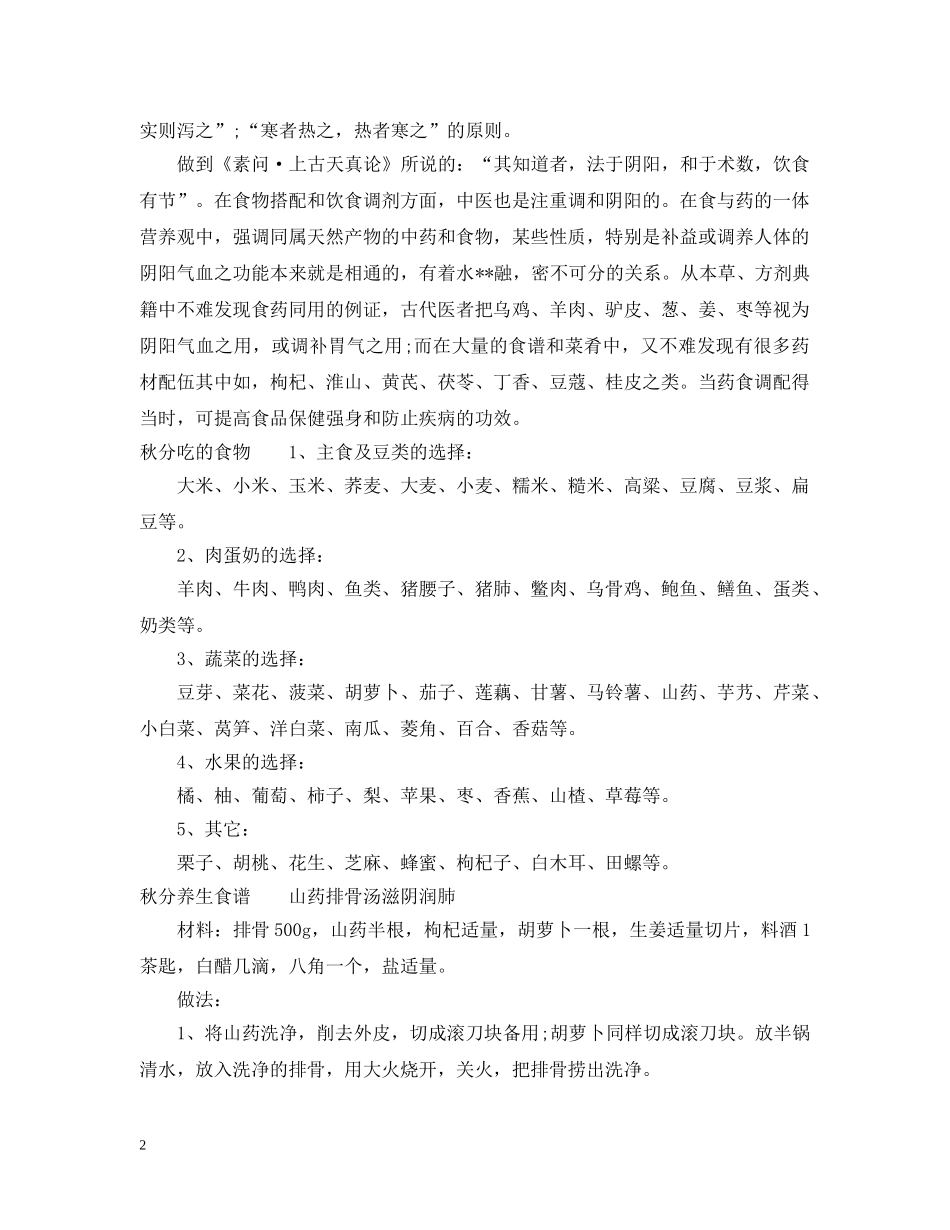 实则泻之”;“寒者热之，热者寒之”的原则。

做到《素问·上古天真论》所说的：“其知道者，法于阴阳，和于术数，饮食有节”。在食物搭配和饮食调剂方面，中医也是注重调和阴阳的。在食与药的一体营养观中，强调同属天然产物的中药和食物，某些性质，特别是补益或调养人体的阴阳气血之功能本来就是相通的，有着水**融，密不可分的关系。从本草、方剂典籍中不难发现食药同用的例证，古代医者把乌鸡、羊肉、驴皮、葱、姜、枣等视为阴阳气血之用，或调补胃气之用;而在大量的食谱和菜肴中，又不难发现有很多药材配伍其中如，枸杞、淮山、黄芪、茯苓、丁香、豆蔻、桂皮之类。当药食调配得当时，可提高食品保健强身和防止疾病的功效。

秋分吃的食物　　1、主食及豆类的选择：

大米、小米、玉米、荞麦、大麦、小麦、糯米、糙米、高粱、豆腐、豆浆、扁豆等。

2、肉蛋奶的选择：

羊肉、牛肉、鸭肉、鱼类、猪腰子、猪肺、鳖肉、乌骨鸡、鲍鱼、鳝鱼、蛋类、奶类等。

3、蔬菜的选择：

豆芽、菜花、菠菜、胡萝卜、茄子、莲藕、甘薯、马铃薯、山药、芋艿、芹菜、小白菜、莴笋、洋白菜、南瓜、菱角、百合、香菇等。

4、水果的选择：

橘、柚、葡萄、柿子、梨、苹果、枣、香蕉、山楂、草莓等。

5、其它：

栗子、胡桃、花生、芝麻、蜂蜜、枸杞子、白木耳、田螺等。

秋分养生食谱　　山药排骨汤滋阴润肺

材料：排骨 500g，山药半根，枸杞适量，胡萝卜一根，生姜适量切片，料酒 1 茶匙，白醋几滴，八角一个，盐适量。

做法：

1、将山药洗净，削去外皮，切成滚刀块备用;胡萝卜同样切成滚刀块。放半锅清水，放入洗净的排骨，用大火烧开，关火，把排骨捞出洗净。

2